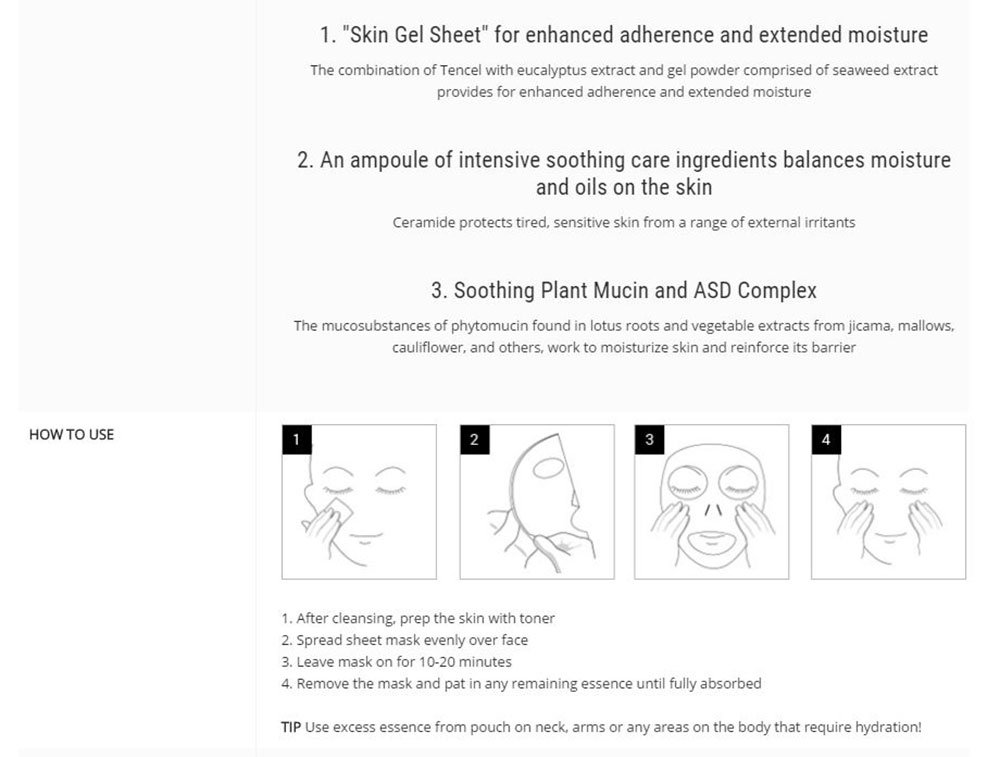 1. "Skin Gel Sheet" for enhanced adherence and extended moisture

The combination of Tencel with eucalyptus extract and gel powder comprised of seaweed extract provides for enhanced adherence and extended moisture

2. An ampoule of intensive soothing care ingredients balances moisture and oils on the skin

Ceramide protects tired, sensitive skin from a range of external irritants

3. Soothing Plant Mucin and ASD Complex

The mucosubstances of phytomucin found in lotus roots and vegetable extracts from jicama, mallows, cauliflower, and others, work to moisturize skin and reinforce its barrier

HOW TO USE

1

2

3

4

1. After cleansing, prep the skin with toner
2. Spread sheet mask evenly over face
3. Leave mask on for 10-20 minutes
4. Remove the mask and pat in any remaining essence until fully absorbed

TIP Use excess essence from pouch on neck, arms or any areas on the body that require hydration!